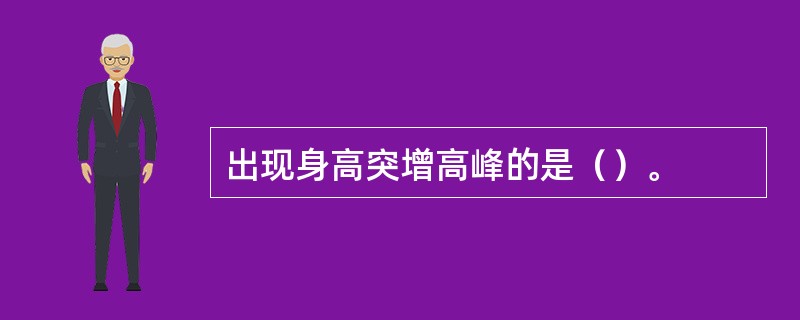 出现身高突增高峰的是（）。